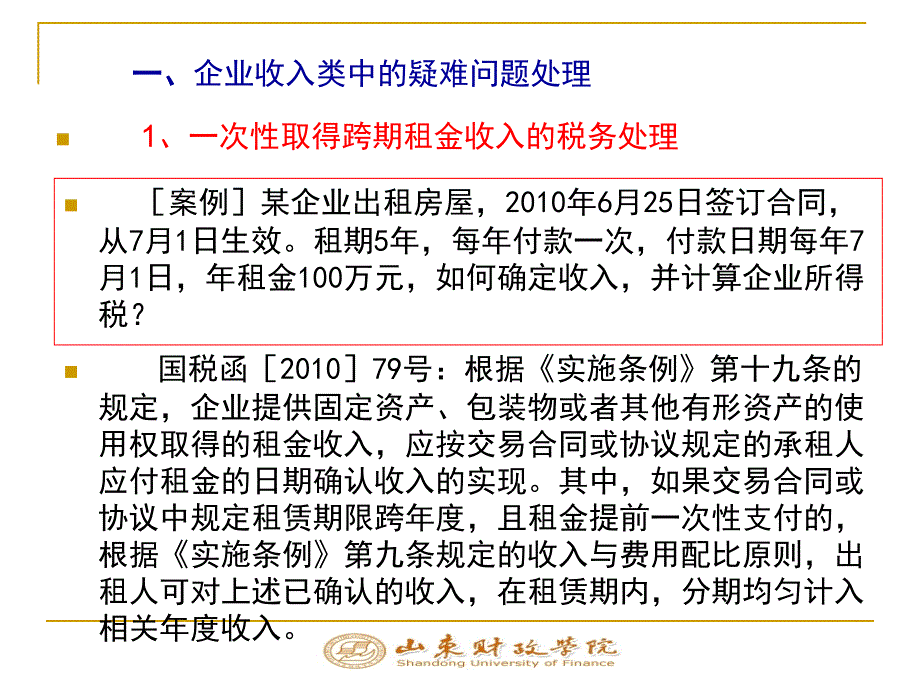 一、企业收入类中的疑难问题处理

1、一次性取得跨期租金收入的税务处理

［案例］某企业出租房屋，2010年6月25日签订合同，从7月1日生效。租期5年，每年付款一次，付款日期每年7月1日，年租金100万元，如何确定收入，并计算企业所得税？

国税函［2010］79号：根据《实施条例》第十九条的规定，企业提供固定资产、包装物或者其他有形资产的使用权取得的租金收入，应按交易合同或协议规定的承租人应付租金的日期确认收入的实现。其中，如果交易合同或协议中规定租赁期限跨年度，且租金提前一次性支付的，根据《实施条例》第九条规定的收入与费用配比原则，出租人可对上述已确认的收入，在租赁期内，分期均匀计入相关年度收入。

山东财政学院
Shandong University of Finance